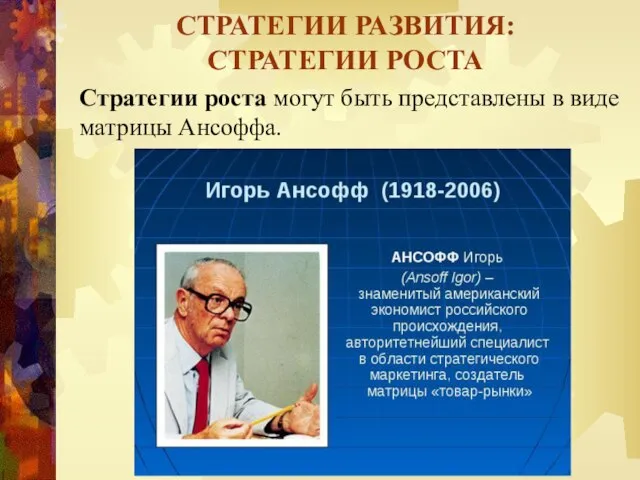 СТРАТЕГИИ РАЗВИТИЯ:
СТРАТЕГИИ РОСТА

Стратегии роста могут быть представлены в виде матрицы Ансоффа.

Игорь Ансофф (1918-2006)

АНСОФФ Игорь (Ansoff Igor) – знаменитый американский экономист российского происхождения, авторитетнейший специалист в области стратегического маркетинга, создатель матрицы «товар-рынки»